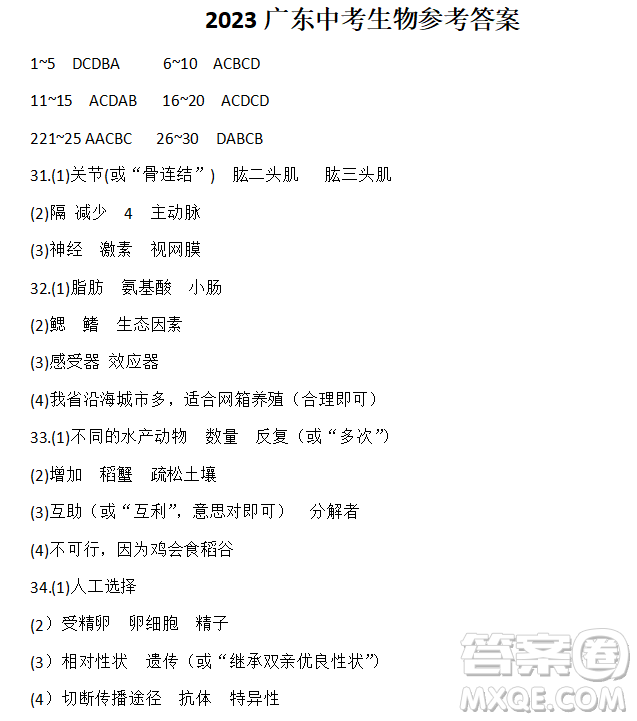 2023 广东中考生物参考答案

1~5 DCDBA 6~10 ACBCD

11~15 ACDAB 16~20 ACDCD

221~25 AACBC 26~30 DABCB

31.(1)关节(或“骨连结”) 肱二头肌 肱三头肌

(2)隔 减少 4 主动脉

(3)神经 激素 视网膜

32.(1)脂肪 氨基酸 小肠

(2)鳃 鳍 生态因素

(3)感受器 效应器

(4)我省沿海城市多，适合网箱养殖（合理即可）

33.(1)不同的水产动物 数量 反复（或“多次”）

(2)增加 稻蟹 疏松土壤

(3)互助（或“互利”，意思对即可） 分解者

(4)不可行，因为鸡会食稻谷

34.(1)人工选择

(2）受精卵 卵细胞 精子

(3）相对性状 遗传（或“继承双亲优良性状”）

(4）切断传播途径 抗体 特异性

答案圈 MXQE.COM